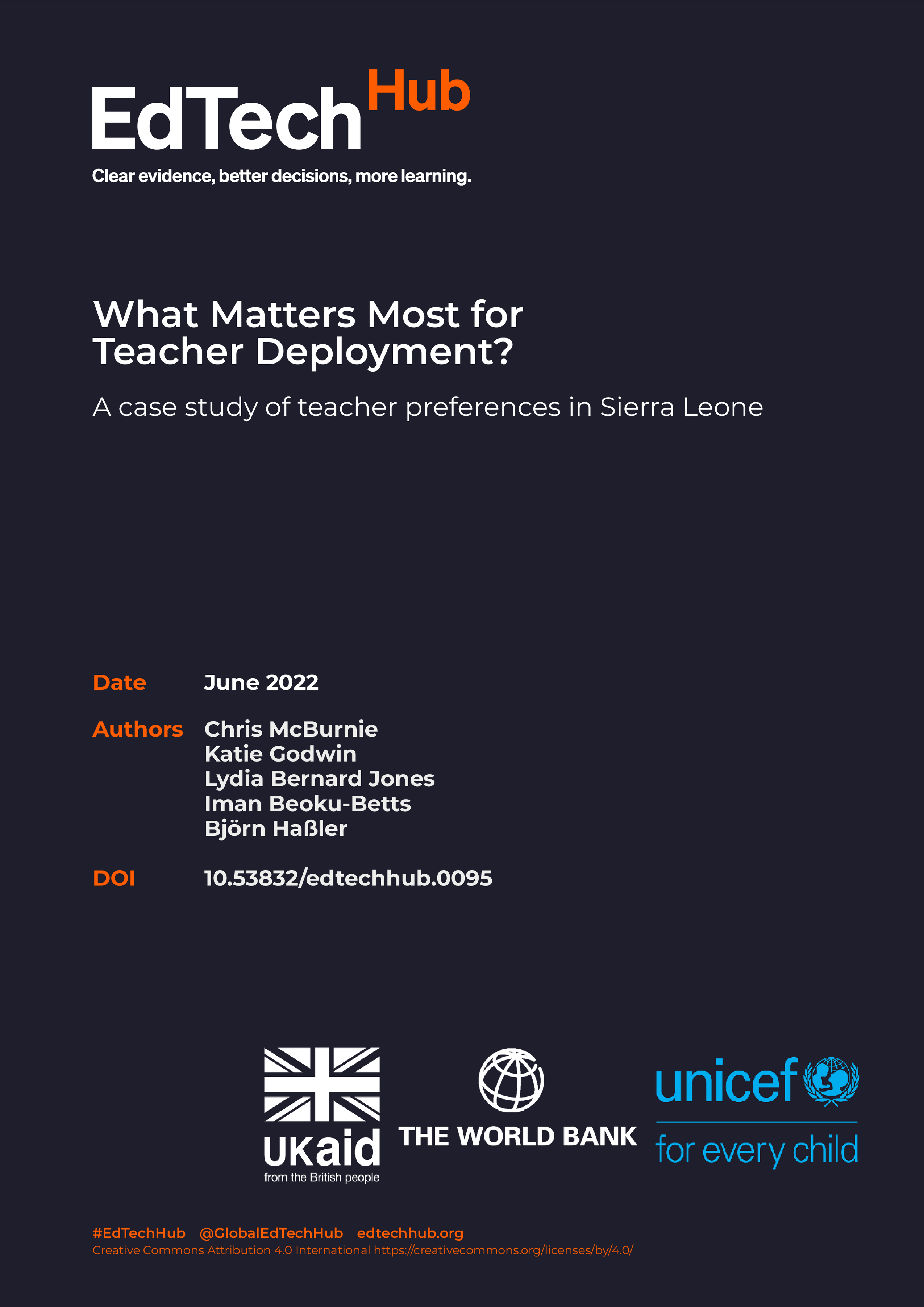 EdTech Hub

Clear evidence, better decisions, more learning.

What Matters Most for Teacher Deployment?

A case study of teacher preferences in Sierra Leone

Date June 2022

Authors Chris McBurnie
Katie Godwin
Lydia Bernard Jones
Iman Beoku-Betts
Björn Haßler

DOI 10.53832/edtechhub.0095

UKaid
from the British people

THE WORLD BANK

unicef
for every child

#EdTechHub @GlobalEdTechHub edtechhub.org
Creative Commons Attribution 4.0 International https://creativecommons.org/licenses/by/4.0/